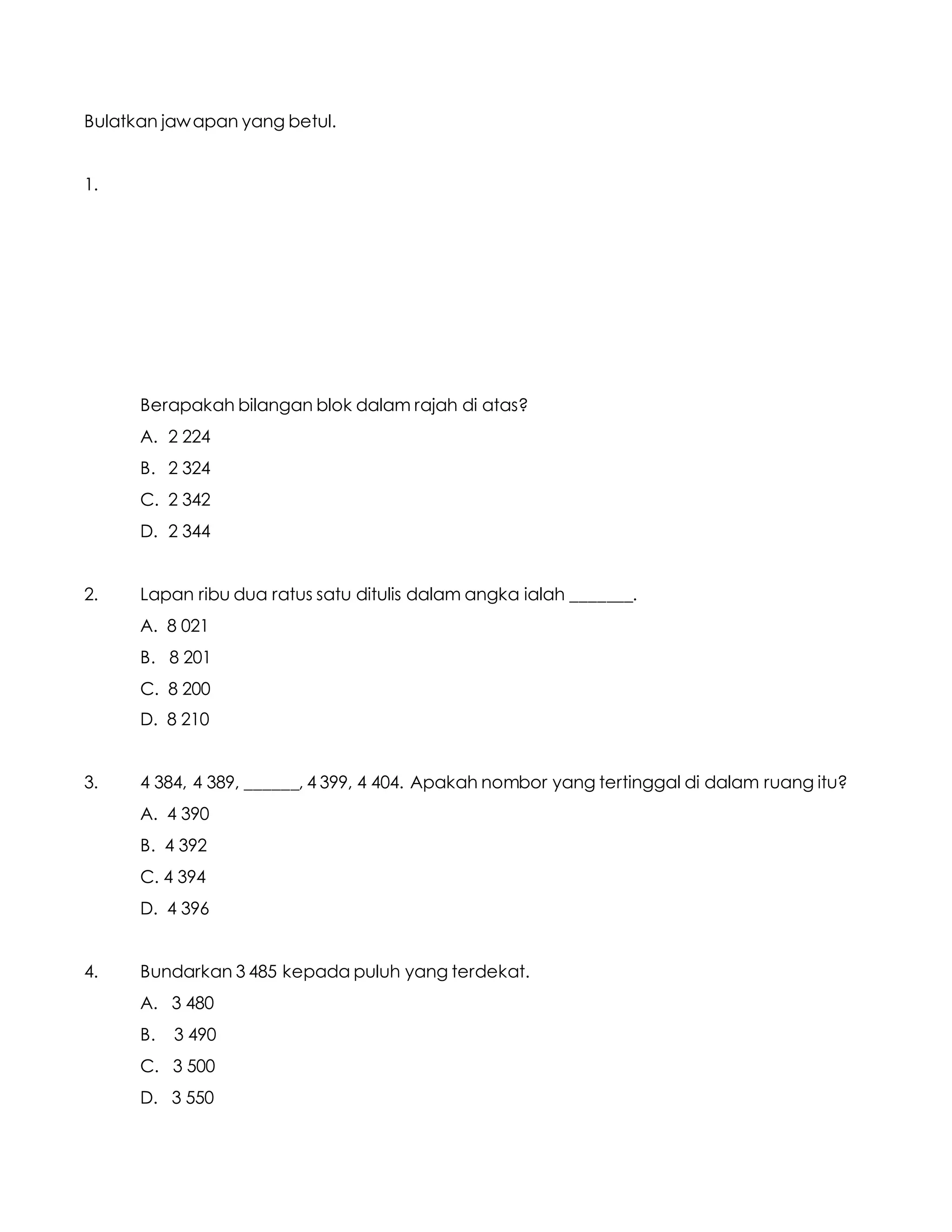 Bulatkan jawapan yang betul.

1.

Berapakah bilangan blok dalam rajah di atas?

A. 2 224

B. 2 324

C. 2 342

D. 2 344

2. Lapan ribu dua ratus satu ditulis dalam angka ialah ____.

A. 8 021

B. 8 201

C. 8 200

D. 8 210

3. 4 384, 4 389, ____, 4 399, 4 404. Apakah nombor yang tertinggal di dalam ruang itu?

A. 4 390

B. 4 392

C. 4 394

D. 4 396

4. Bundarkan 3 485 kepada puluh yang terdekat.

A. 3 480

B. 3 490

C. 3 500

D. 3 550